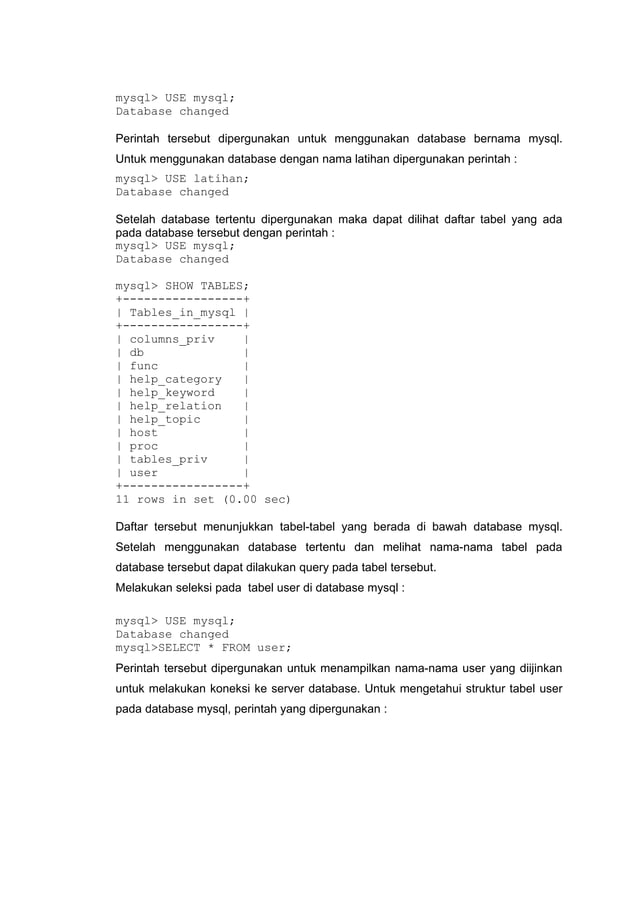 mysql> USE mysql;
Database changed

Perintah tersebut dipergunakan untuk menggunakan database bernama mysql. Untuk menggunakan database dengan nama latihan dipergunakan perintah :
mysql> USE latihan;
Database changed

Setelah database tertentu dipergunakan maka dapat dilihat daftar tabel yang ada pada database tersebut dengan perintah :
mysql> USE mysql;
Database changed

mysql> SHOW TABLES;
+-----------------+
| Tables_in_mysql |
+-----------------+
| columns_priv    |
| db              |
| func            |
| help_category   |
| help_keyword    |
| help_relation   |
| help_topic      |
| host            |
| proc            |
| tables_priv     |
| user            |
+-----------------+
11 rows in set (0.00 sec)

Daftar tersebut menunjukkan tabel-tabel yang berada di bawah database mysql. Setelah menggunakan database tertentu dan melihat nama-nama tabel pada database tersebut dapat dilakukan query pada tabel tersebut.
Melakukan seleksi pada tabel user di database mysql :

mysql> USE mysql;
Database changed
mysql>SELECT * FROM user;

Perintah tersebut dipergunakan untuk menampilkan nama-nama user yang diijinkan untuk melakukan koneksi ke server database. Untuk mengetahui struktur tabel user pada database mysql, perintah yang dipergunakan :